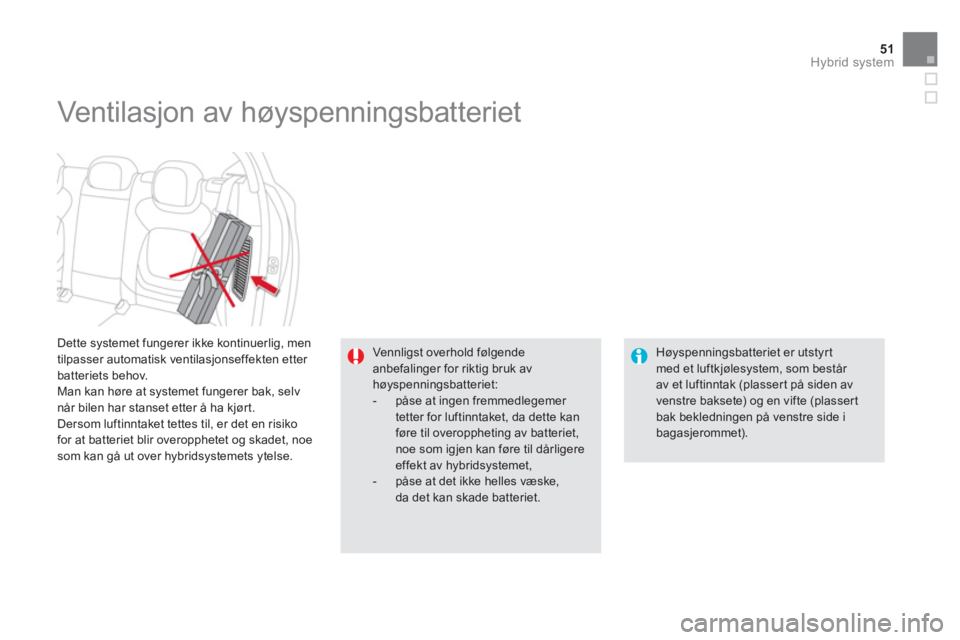 51
Hybrid system

Ventilasjon av høyspenningsbatteriet

Dette systemet fungerer ikke kontinuerlig, men tilpasser automatisk ventilasjonseffekten etter batteriets behov.
Man kan høre at systemet fungerer bak, selv når bilen har stanset etter å ha kjørt.
Dersom luftinntaket tettes til, er det en risiko for at batteriet blir overopphetet og skadet, noe som kan gå ut over hybridsystemets ytelse.

Vennligst overhold følgende anbefalinger for riktig bruk av høyspenningsbatteriet:
- påse at ingen fremmedlegemer tetter for luftinntaket, da dette kan føre til overoppheting av batteriet, noe som igjen kan føre til dårligere effekt av hybridsystemet,
- påse at det ikke helles væske, da det kan skade batteriet.

Høyspenningsbatteriet er utstyrt med et luftkjølesystem, som består av et luftinntak (plassert på siden av venstre baksete) og en vifte (plassert bak bekledningen på venstre side i bagasjerommet).

carmanualsonline.info